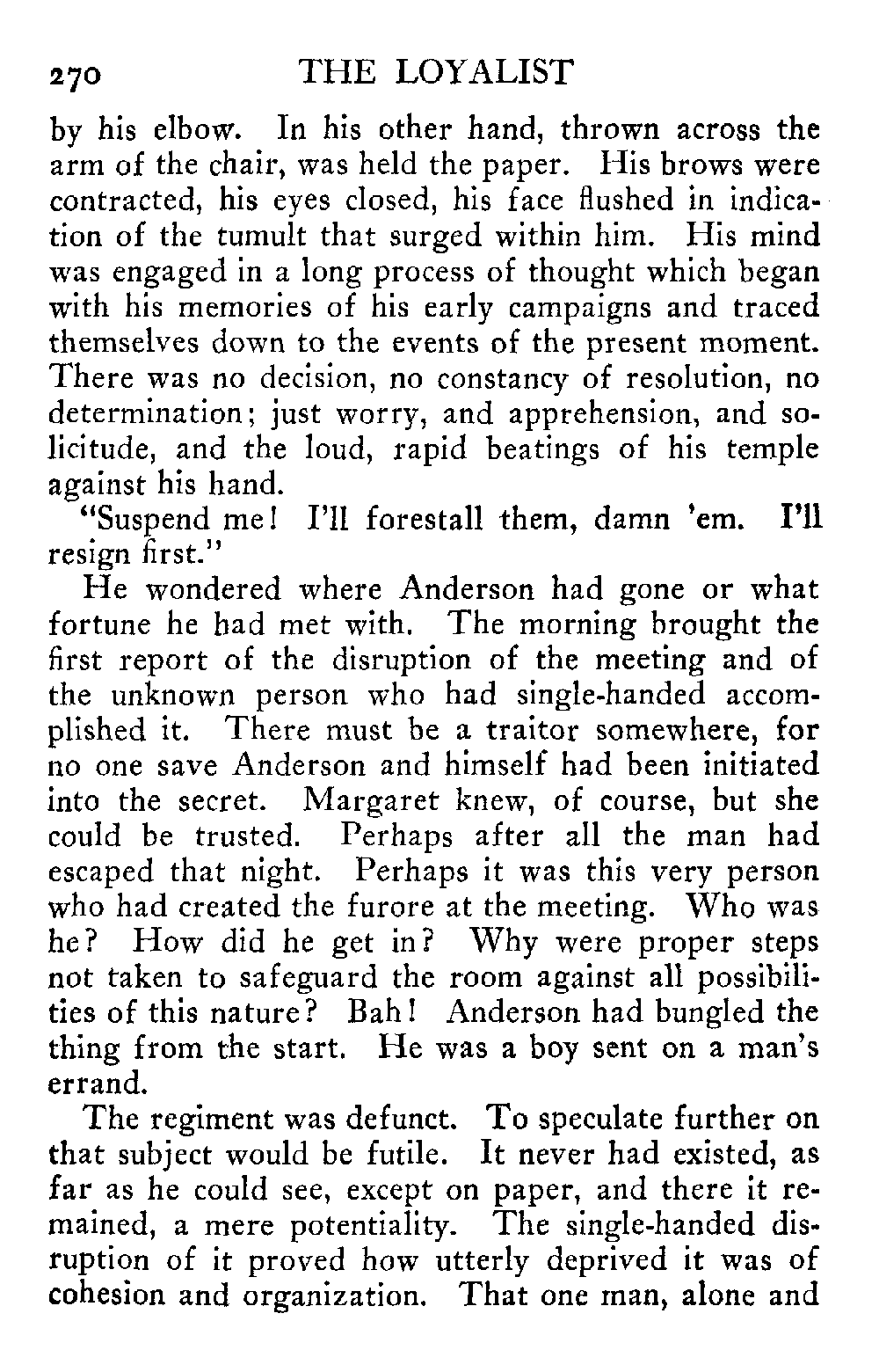 270 THE LOYALIST

by his elbow. In his other hand, thrown across the arm of the chair, was held the paper. His brows were contracted, his eyes closed, his face flushed in indication of the tumult that surged within him. His mind was engaged in a long process of thought which began with his memories of his early campaigns and traced themselves down to the events of the present moment. There was no decision, no constancy of resolution, no determination; just worry, and apprehension, and solicitude, and the loud, rapid beatings of his temple against his hand.

"Suspend me! I'll forestall them, damn 'em. I'll resign first."

He wondered where Anderson had gone or what fortune he had met with. The morning brought the first report of the disruption of the meeting and of the unknown person who had single-handed accomplished it. There must be a traitor somewhere, for no one save Anderson and himself had been initiated into the secret. Margaret knew, of course, but she could be trusted. Perhaps after all the man had escaped that night. Perhaps it was this very person who had created the furore at the meeting. Who was he? How did he get in? Why were proper steps not taken to safeguard the room against all possibilities of this nature? Bah! Anderson had bungled the thing from the start. He was a boy sent on a man's errand.

The regiment was defunct. To speculate further on that subject would be futile. It never had existed, as far as he could see, except on paper, and there it remained, a mere potentiality. The single-handed disruption of it proved how utterly deprived it was of cohesion and organization. That one man, alone and